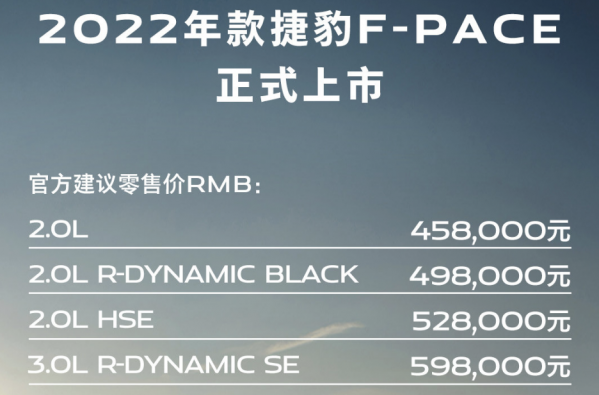 2022年款捷豹F-PACE
正式上市

官方建议零售价RMB:

| | |
|---|---|
| 2.0L | 458,000元 |
| 2.0L R-DYNAMIC BLACK | 498,000元 |
| 2.0L HSE | 528,000元 |
| 3.0L R-DYNAMIC SE | 598,000元 |